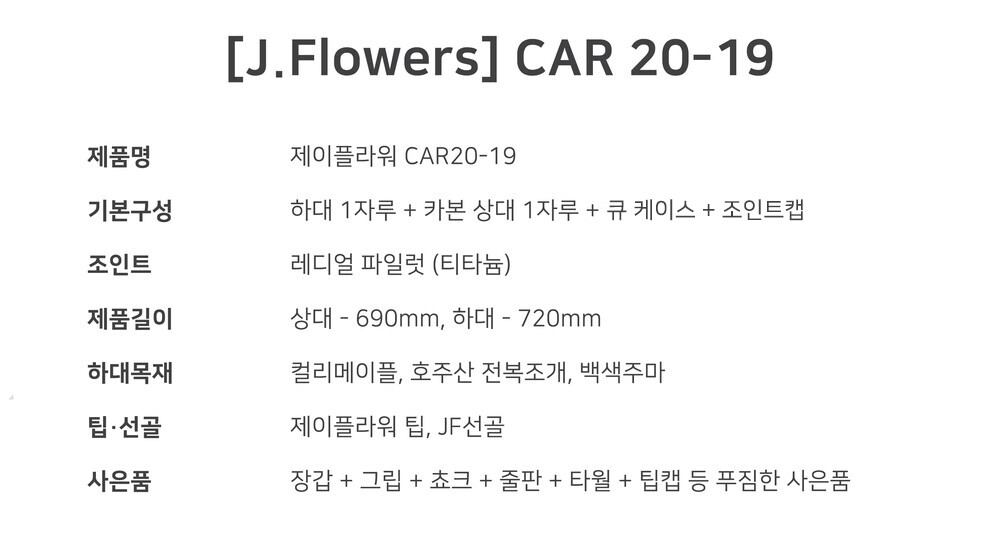 [J.Flowers] CAR 20-19

제품명
제이플라워 CAR20-19

기본구성
하대 1자루 + 카본 상대 1자루 + 큐 케이스 + 조인트캡

조인트
레디얼 파일럿 (티타늄)

제품길이
상대 - 690mm, 하대 - 720mm

하대목재
컬리메이플, 호주산 전복조개, 백색주마

팁·선골
제이플라워 팁, JF선골

사은품
장갑 + 그립 + 쵸크 + 줄판 + 타월 + 팁캡 등 푸짐한 사은품